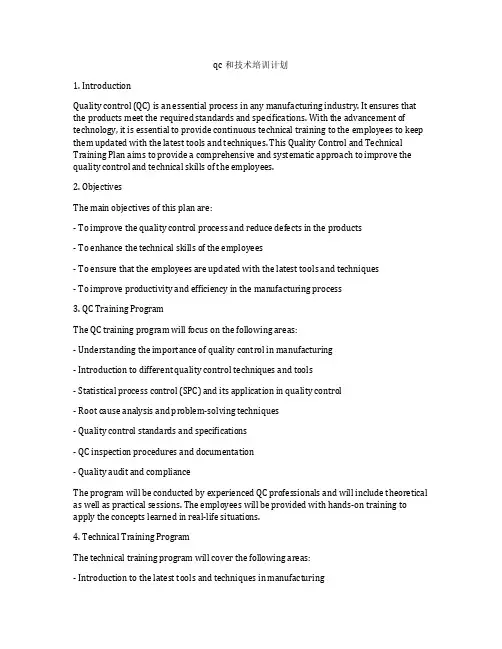 qc 和技术培训计划

1. Introduction

Quality control (QC) is an essential process in any manufacturing industry. It ensures that the products meet the required standards and specifications. With the advancement of technology, it is essential to provide continuous technical training to the employees to keep them updated with the latest tools and techniques. This Quality Control and Technical Training Plan aims to provide a comprehensive and systematic approach to improve the quality control and technical skills of the employees.

2. Objectives

The main objectives of this plan are:

- To improve the quality control process and reduce defects in the products

- To enhance the technical skills of the employees

- To ensure that the employees are updated with the latest tools and techniques

- To improve productivity and efficiency in the manufacturing process

3. QC Training Program

The QC training program will focus on the following areas:

- Understanding the importance of quality control in manufacturing

- Introduction to different quality control techniques and tools

- Statistical process control (SPC) and its application in quality control

- Root cause analysis and problem-solving techniques

- Quality control standards and specifications

- QC inspection procedures and documentation

- Quality audit and compliance

The program will be conducted by experienced QC professionals and will include theoretical as well as practical sessions. The employees will be provided with hands-on training to apply the concepts learned in real-life situations.

4. Technical Training Program

The technical training program will cover the following areas:

- Introduction to the latest tools and techniques in manufacturing